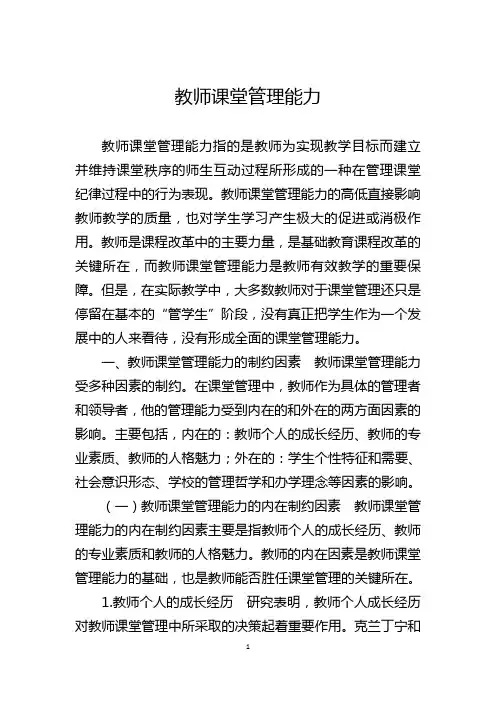 教师课堂管理能力

教师课堂管理能力指的是教师为实现教学目标而建立并维持课堂秩序的师生互动过程所形成的一种在管理课堂纪律过程中的行为表现。教师课堂管理能力的高低直接影响教师教学的质量，也对学生学习产生极大的促进或消极作用。教师是课程改革中的主要力量，是基础教育课程改革的关键所在，而教师课堂管理能力是教师有效教学的重要保障。但是，在实际教学中，大多数教师对于课堂管理还只是停留在基本的“管学生”阶段，没有真正把学生作为一个发展中的人来看待，没有形成全面的课堂管理能力。

一、教师课堂管理能力的制约因素　教师课堂管理能力受多种因素的制约。在课堂管理中，教师作为具体的管理者和领导者，他的管理能力受到内在的和外在的两方面因素的影响。主要包括，内在的：教师个人的成长经历、教师的专业素质、教师的人格魅力；外在的：学生个性特征和需要、社会意识形态、学校的管理哲学和办学理念等因素的影响。

（一）教师课堂管理能力的内在制约因素　教师课堂管理能力的内在制约因素主要是指教师个人的成长经历、教师的专业素质和教师的人格魅力。教师的内在因素是教师课堂管理能力的基础，也是教师能否胜任课堂管理的关键所在。

1.教师个人的成长经历　研究表明，教师个人成长经历对教师课堂管理中所采取的决策起着重要作用。克兰丁宁和

1